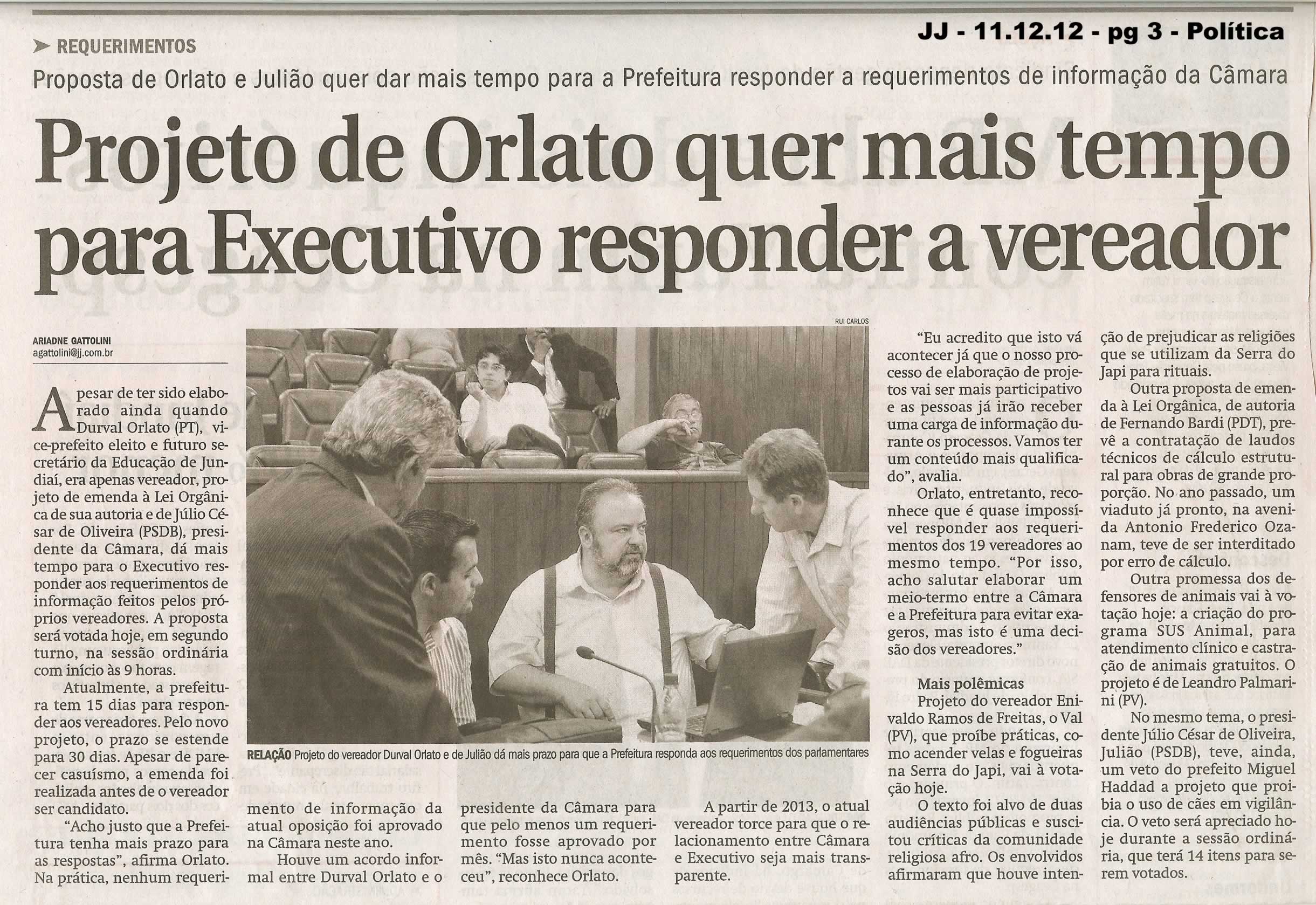 JJ - 11.12.12 - pg 3 - Política

REQUERIMENTOS

Proposta de Orlato e Julião quer dar mais tempo para a Prefeitura responder a requerimentos de informação da Câmara

Projeto de Orlato quer mais tempo para Executivo responder a vereador

ARIADNE GATTOLINI
agattolini@jj.com.br

Apesar de ter sido elaborado ainda quando Durval Orlato (PT), vice-prefeito eleito e futuro secretário da Educação de Jundiaí, era apenas vereador, projeto de emenda à Lei Orgânica de sua autoria e de Júlio César de Oliveira (PSDB), presidente da Câmara, dá mais tempo para o Executivo responder aos requerimentos de informação feitos pelos próprios vereadores. A proposta será votada hoje, em segundo turno, na sessão ordinária com início às 9 horas.

Atualmente, a prefeitura tem 15 dias para responder aos vereadores. Pelo novo projeto, o prazo se estende para 30 dias. Apesar de parecer casuísmo, a emenda foi realizada antes de o vereador ser candidato.

"Acho justo que a Prefeitura tenha mais prazo para as respostas", afirma Orlato. Na prática, nenhum requerimento de informação da atual oposição foi aprovado na Câmara neste ano.

Houve um acordo informal entre Durval Orlato e o presidente da Câmara para que pelo menos um requerimento fosse aprovado por mês. "Mas isto nunca aconteceu", reconhece Orlato.

A partir de 2013, o atual vereador torce para que o relacionamento entre Câmara e Executivo seja mais transparente.

RUI CARLOS

RELAÇÃO Projeto do vereador Durval Orlato e de Julião dá mais prazo para que a Prefeitura responda aos requerimentos dos parlamentares

"Eu acredito que isto vá acontecer já que o nosso processo de elaboração de projetos vai ser mais participativo e as pessoas já irão receber uma carga de informação durante os processos. Vamos ter um conteúdo mais qualificado", avalia.

Orlato, entretanto, reconhece que é quase impossível responder aos requerimentos dos 19 vereadores ao mesmo tempo. "Por isso, acho salutar elaborar um meio-termo entre a Câmara e a Prefeitura para evitar exageros, mas isto é uma decisão dos vereadores."

Mais polêmicas
Projeto do vereador Enivaldo Ramos de Freitas, o Val (PV), que proíbe práticas, como acender velas e fogueiras na Serra do Japi, vai à votação hoje.

O texto foi alvo de duas audiências públicas e suscitou críticas da comunidade religiosa afro. Os envolvidos afirmaram que houve intenção de prejudicar as religiões que se utilizam da Serra do Japi para rituais.

Outra proposta de emenda à Lei Orgânica, de autoria de Fernando Bardi (PDT), prevê a contratação de laudos técnicos de cálculo estrutural para obras de grande proporção. No ano passado, um viaduto já pronto, na avenida Antonio Frederico Ozanam, teve de ser interditado por erro de cálculo.

Outra promessa dos defensores de animais vai à votação hoje: a criação do programa SUS Animal, para atendimento clínico e castração de animais gratuitos. O projeto é de Leandro Palmarini (PV).

No mesmo tema, o presidente Júlio César de Oliveira, Julião (PSDB), teve, ainda, um veto do prefeito Miguel Haddad a projeto que proibia o uso de cães em vigilância. O veto será apreciado hoje durante a sessão ordinária, que terá 14 itens para serem votados.